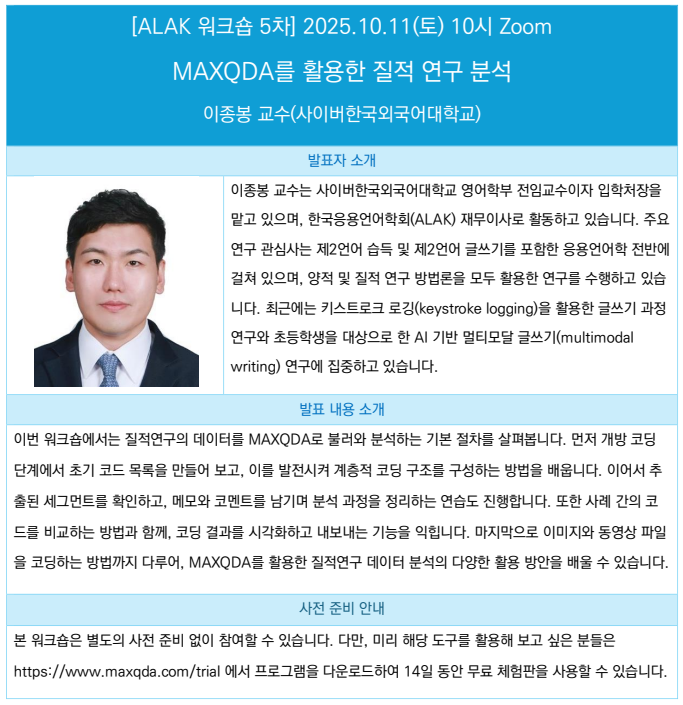 [ALAK 워크숍 5차] 2025.10.11(토) 10시 Zoom

MAXQDA를 활용한 질적 연구 분석

이종봉 교수(사이버한국외국어대학교)

발표자 소개

이종봉 교수는 사이버한국외국어대학교 영어학부 전임교수이자 입학처장을 맡고 있으며, 한국응용언어학회(ALAK) 재무이사로 활동하고 있습니다. 주요 연구 관심사는 제2언어 습득 및 제2언어 글쓰기를 포함한 응용언어학 전반에 걸쳐 있으며, 양적 및 질적 연구 방법론을 모두 활용한 연구를 수행하고 있습니다. 최근에는 키스트로크 로깅(keystroke logging)을 활용한 글쓰기 과정 연구와 초등학생을 대상으로 한 AI 기반 멀티모달 글쓰기(multimodal writing) 연구에 집중하고 있습니다.

발표 내용 소개

이번 워크숍에서는 질적연구의 데이터를 MAXQDA로 불러와 분석하는 기본 절차를 살펴봅니다. 먼저 개방 코딩 단계에서 초기 코드 목록을 만들어 보고, 이를 발전시켜 계층적 코딩 구조를 구성하는 방법을 배웁니다. 이어서 추출된 세그먼트를 확인하고, 메모와 코멘트를 남기며 분석 과정을 정리하는 연습도 진행합니다. 또한 사례 간의 코드를 비교하는 방법과 함께, 코딩 결과를 시각화하고 내보내는 기능을 익힙니다. 마지막으로 이미지와 동영상 파일을 코딩하는 방법까지 다루어, MAXQDA를 활용한 질적연구 데이터 분석의 다양한 활용 방안을 배울 수 있습니다.

사전 준비 안내

본 워크숍은 별도의 사전 준비 없이 참여할 수 있습니다. 다만, 미리 해당 도구를 활용해 보고 싶은 분들은 https://www.maxqda.com/trial 에서 프로그램을 다운로드하여 14일 동안 무료 체험판을 사용할 수 있습니다.